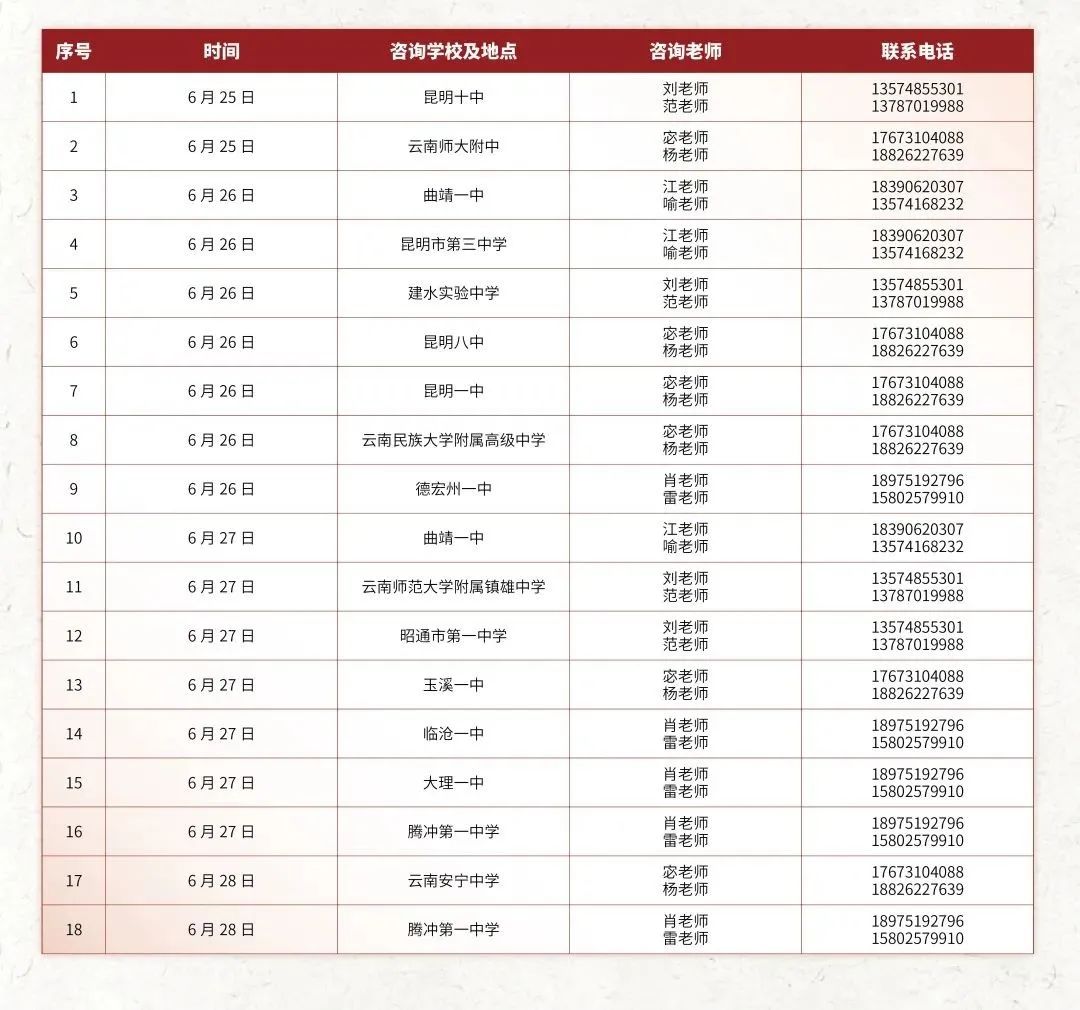 | 序号 | 时间 | 咨询学校及地点 | 咨询老师 | 联系电话 |
|---|---|---|---|---|
| 1 | 6 月 25 日 | 昆明十中 | 刘老师 范老师 | 13574855301 13787019988 |
| 2 | 6 月 25 日 | 云南师大附中 | 宓老师 杨老师 | 17673104088 18826227639 |
| 3 | 6 月 26 日 | 曲靖一中 | 江老师 喻老师 | 18390620307 13574168232 |
| 4 | 6 月 26 日 | 昆明市第三中学 | 江老师 喻老师 | 18390620307 13574168232 |
| 5 | 6 月 26 日 | 建水实验中学 | 刘老师 范老师 | 13574855301 13787019988 |
| 6 | 6 月 26 日 | 昆明八中 | 宓老师 杨老师 | 17673104088 18826227639 |
| 7 | 6 月 26 日 | 昆明一中 | 宓老师 杨老师 | 17673104088 18826227639 |
| 8 | 6 月 26 日 | 云南民族大学附属高级中学 | 宓老师 杨老师 | 17673104088 18826227639 |
| 9 | 6 月 26 日 | 德宏州一中 | 肖老师 雷老师 | 18975192796 15802579910 |
| 10 | 6 月 27 日 | 曲靖一中 | 江老师 喻老师 | 18390620307 13574168232 |
| 11 | 6 月 27 日 | 云南师范大学附属镇雄中学 | 刘老师 范老师 | 13574855301 13787019988 |
| 12 | 6 月 27 日 | 昭通市第一中学 | 刘老师 范老师 | 13574855301 13787019988 |
| 13 | 6 月 27 日 | 玉溪一中 | 宓老师 杨老师 | 17673104088 18826227639 |
| 14 | 6 月 27 日 | 临沧一中 | 肖老师 雷老师 | 18975192796 15802579910 |
| 15 | 6 月 27 日 | 大理一中 | 肖老师 雷老师 | 18975192796 15802579910 |
| 16 | 6 月 27 日 | 腾冲第一中学 | 肖老师 雷老师 | 18975192796 15802579910 |
| 17 | 6 月 28 日 | 云南安宁中学 | 宓老师 杨老师 | 17673104088 18826227639 |
| 18 | 6 月 28 日 | 腾冲第一中学 | 肖老师 雷老师 | 18975192796 15802579910 |